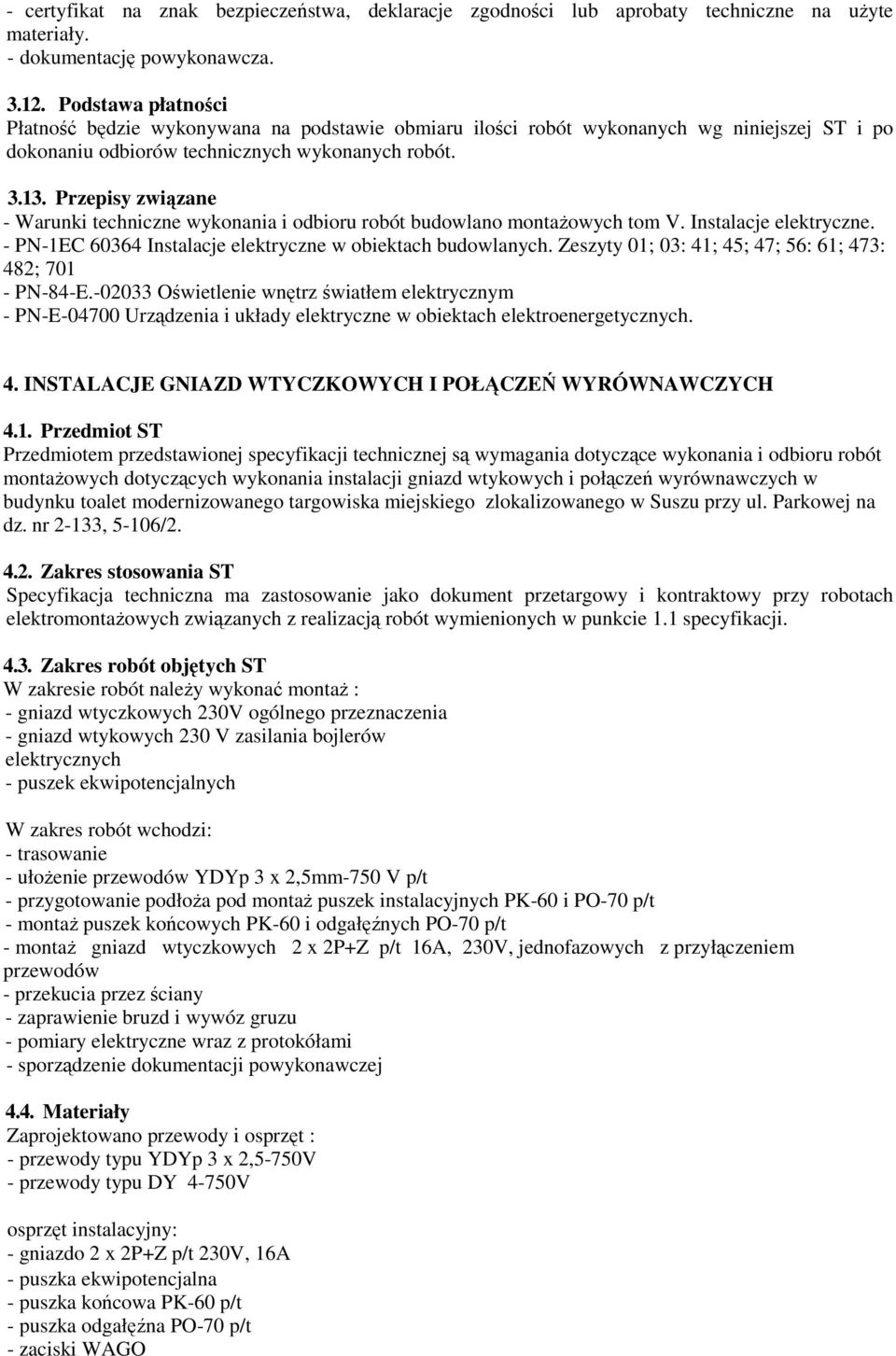 - certyfikat na znak bezpieczeństwa, deklaracje zgodności lub aprobaty techniczne na użyte materiały.
- dokumentację powykonawcza.

3.12. Podstawa płatności
Płatność będzie wykonywana na podstawie obmiaru ilości robót wykonanych wg niniejszej ST i po dokonaniu odbiorów technicznych wykonanych robót.

3.13. Przepisy związane
- Warunki techniczne wykonania i odbioru robót budowlano montażowych tom V. Instalacje elektryczne.
- PN-1EC 60364 Instalacje elektryczne w obiektach budowlanych. Zeszyty 01; 03: 41; 45; 47; 56: 61; 473: 482; 701
- PN-84-E.-02033 Oświetlenie wnętrz światłem elektrycznym
- PN-E-04700 Urządzenia i układy elektryczne w obiektach elektroenergetycznych.

4. INSTALACJE GNIAZD WTYCZKOWYCH I POŁĄCZEŃ WYRÓWNAWCZYCH

4.1. Przedmiot ST
Przedmiotem przedstawionej specyfikacji technicznej są wymagania dotyczące wykonania i odbioru robót montażowych dotyczących wykonania instalacji gniazd wtykowych i połączeń wyrównawczych w budynku toalet modernizowanego targowiska miejskiego zlokalizowanego w Suszu przy ul. Parkowej na dz. nr 2-133, 5-106/2.

4.2. Zakres stosowania ST
Specyfikacja techniczna ma zastosowanie jako dokument przetargowy i kontraktowy przy robotach elektromontażowych związanych z realizacją robót wymienionych w punkcie 1.1 specyfikacji.

4.3. Zakres robót objętych ST
W zakresie robót należy wykonać montaż :
- gniazd wtyczkowych 230V ogólnego przeznaczenia
- gniazd wtykowych 230 V zasilania bojlerów elektrycznych
- puszek ekwipotencjalnych

W zakres robót wchodzi:
- trasowanie
- ułożenie przewodów YDYp 3 x 2,5mm-750 V p/t
- przygotowanie podłoża pod montaż puszek instalacyjnych PK-60 i PO-70 p/t
- montaż puszek końcowych PK-60 i odgałęźnych PO-70 p/t
- montaż gniazd wtyczkowych 2 x 2P+Z p/t 16A, 230V, jednofazowych z przyłączeniem przewodów
- przekucia przez ściany
- zaprawienie bruzd i wywóz gruzu
- pomiary elektryczne wraz z protokółami
- sporządzenie dokumentacji powykonawczej

4.4. Materiały
Zaprojektowano przewody i osprzęt :
- przewody typu YDYp 3 x 2,5-750V
- przewody typu DY 4-750V

osprzęt instalacyjny:
- gniazdo 2 x 2P+Z p/t 230V, 16A
- puszka ekwipotencjalna
- puszka końcowa PK-60 p/t
- puszka odgałęźna PO-70 p/t
- zaciski WAGO